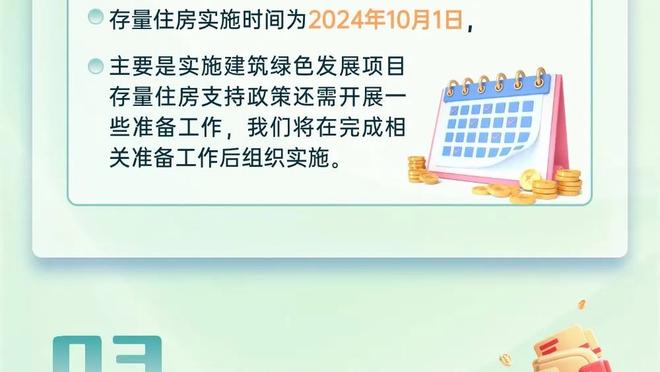 存量住房实施时间为2024年10月1日，

主要是实施建筑绿色发展项目存量住房支持政策还需开展一些准备工作，我们将在完成相关准备工作后组织实施。

03